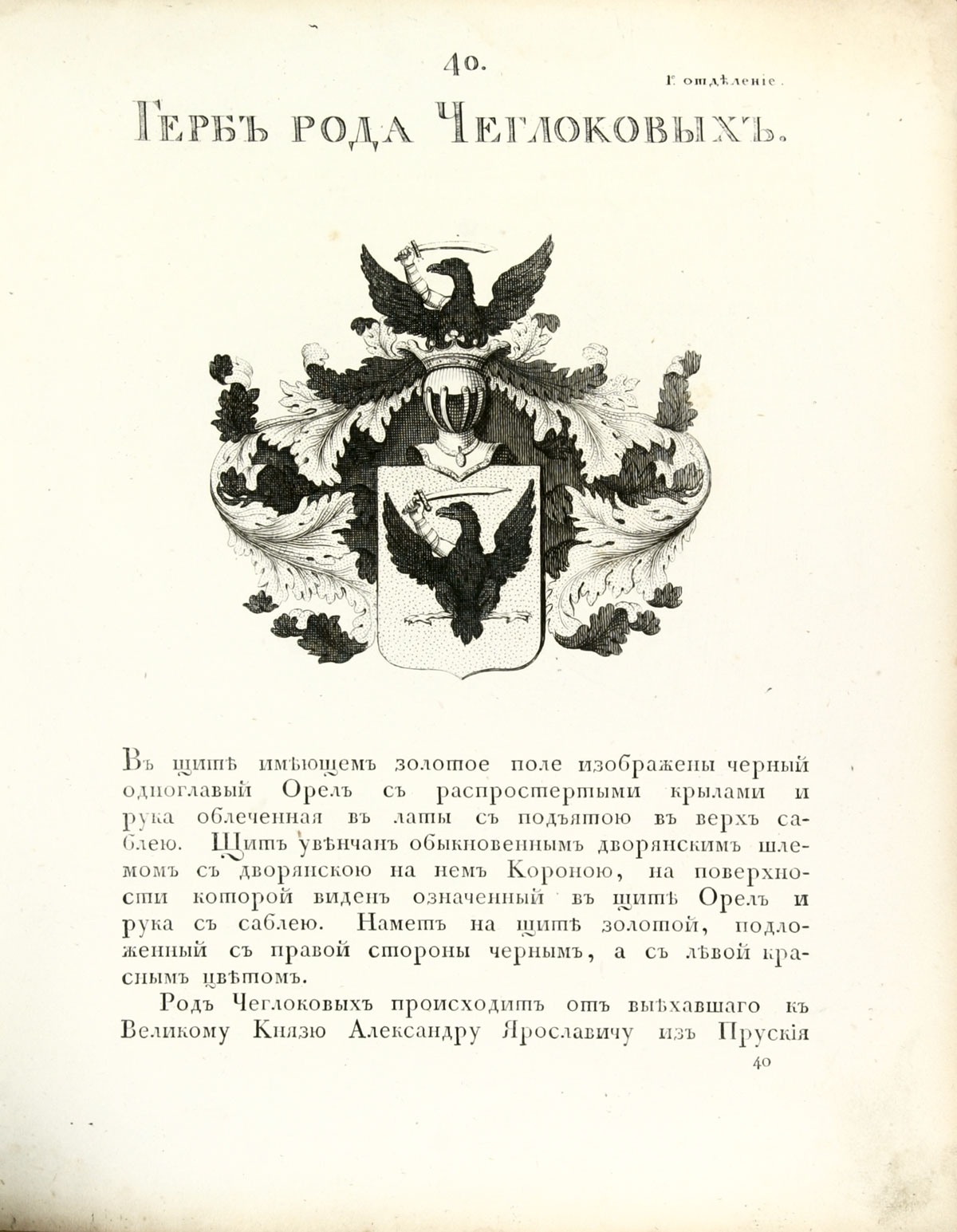 40.

I. отдѣленіе.

Гербъ рода Чеглоковыхъ.

Въ щитѣ имѣющемъ золотое поле изображены черный одноглавый Орелъ съ распростертыми крылами и рука облеченная въ латы съ подъятою въ верхъ саблею. Щитъ увѣнчанъ обыкновеннымъ дворянскимъ шлемомъ съ дворянскою на немъ Короною, на поверхности которой виденъ означенный въ щитѣ Орелъ и рука съ саблею. Наметъ на щитѣ золотой, подложенный съ правой стороны чернымъ, а съ лѣвой краснымъ цвѣтомъ.

Родъ Чеглоковыхъ происходитъ отъ выѣхавшаго къ Великому Князю Александру Ярославичу изъ Прускія

40